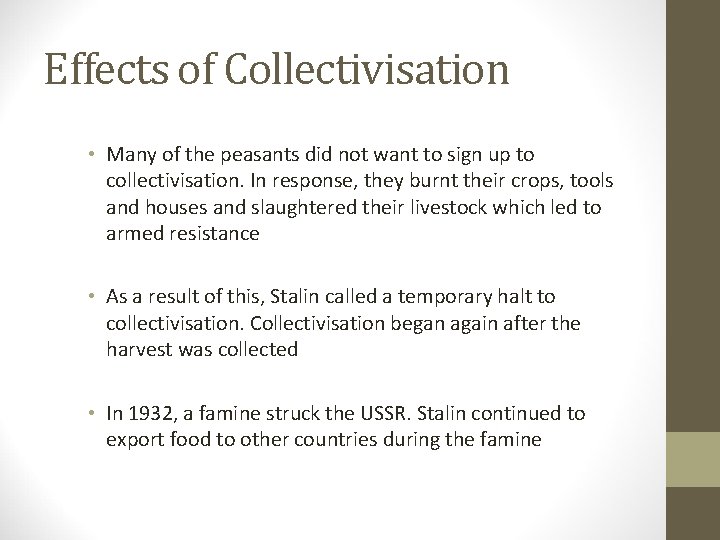 Effects of Collectivisation

• Many of the peasants did not want to sign up to collectivisation. In response, they burnt their crops, tools and houses and slaughtered their livestock which led to armed resistance

• As a result of this, Stalin called a temporary halt to collectivisation. Collectivisation began again after the harvest was collected

• In 1932, a famine struck the USSR. Stalin continued to export food to other countries during the famine